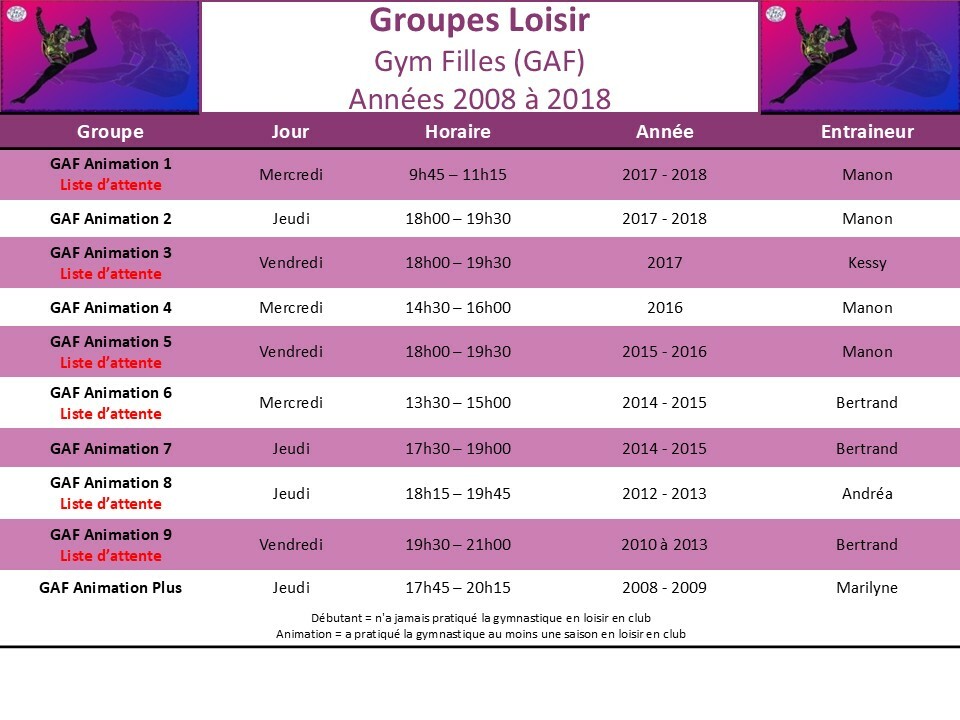 Groupes Loisir
Gym Filles (GAF)
Années 2008 à 2018

| Groupe | Jour | Horaire | Année | Entraineur |
|---|---|---|---|---|
| GAF Animation 1 Liste d'attente | Mercredi | 9h45 – 11h15 | 2017 - 2018 | Manon |
| GAF Animation 2 | Jeudi | 18h00 – 19h30 | 2017 - 2018 | Manon |
| GAF Animation 3 Liste d'attente | Vendredi | 18h00 – 19h30 | 2017 | Kessy |
| GAF Animation 4 | Mercredi | 14h30 – 16h00 | 2016 | Manon |
| GAF Animation 5 Liste d'attente | Vendredi | 18h00 – 19h30 | 2015 - 2016 | Manon |
| GAF Animation 6 Liste d'attente | Mercredi | 13h30 – 15h00 | 2014 - 2015 | Bertrand |
| GAF Animation 7 | Jeudi | 17h30 – 19h00 | 2014 - 2015 | Bertrand |
| GAF Animation 8 Liste d'attente | Jeudi | 18h15 – 19h45 | 2012 - 2013 | Andréa |
| GAF Animation 9 Liste d'attente | Vendredi | 19h30 – 21h00 | 2010 à 2013 | Bertrand |
| GAF Animation Plus | Jeudi | 17h45 – 20h15 | 2008 - 2009 | Marilyne |

Débutant = n'a jamais pratiqué la gymnastique en loisir en club
Animation = a pratiqué la gymnastique au moins une saison en loisir en club